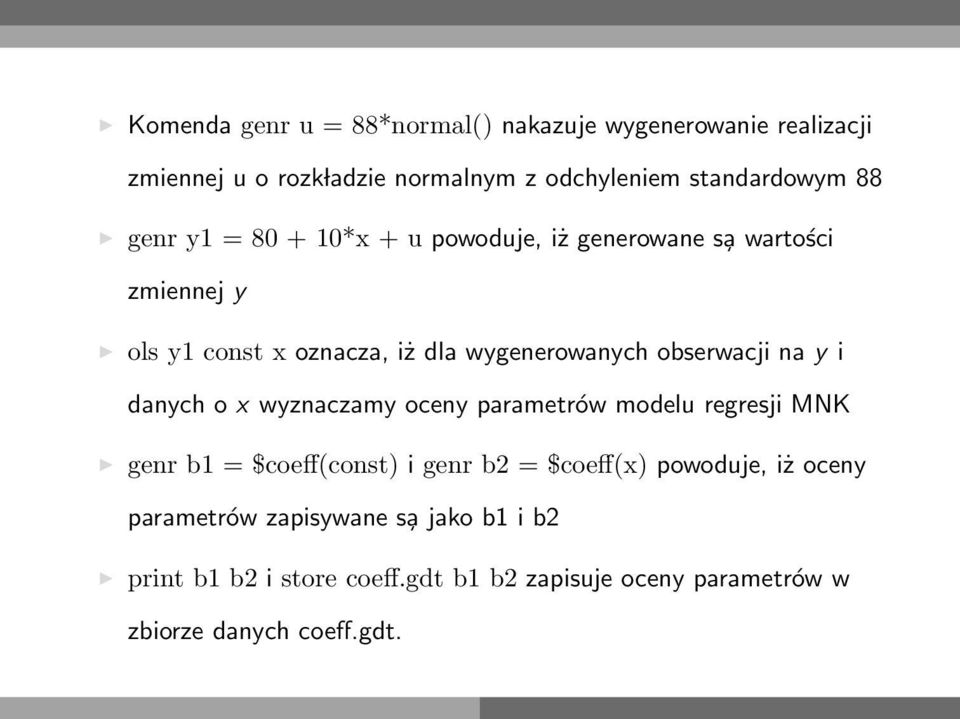 Komenda genr u = 88*normal() nakazuje wygenerowanie realizacji zmiennej u o rozkładzie normalnym z odchyleniem standardowym 88

genr y1 = 80 + 10*x + u powoduje, iż generowane są wartości zmiennej $y$

ols y1 const x oznacza, iż dla wygenerowanych obserwacji na $y$ i danych o $x$ wyznaczamy oceny parametrów modelu regresji MNK

genr b1 = \$coeff(const) i genr b2 = \$coeff(x) powoduje, iż oceny parametrów zapisywane są jako b1 i b2

print b1 b2 i store coeff.gdt b1 b2 zapisuje oceny parametrów w zbiorze danych coeff.gdt.